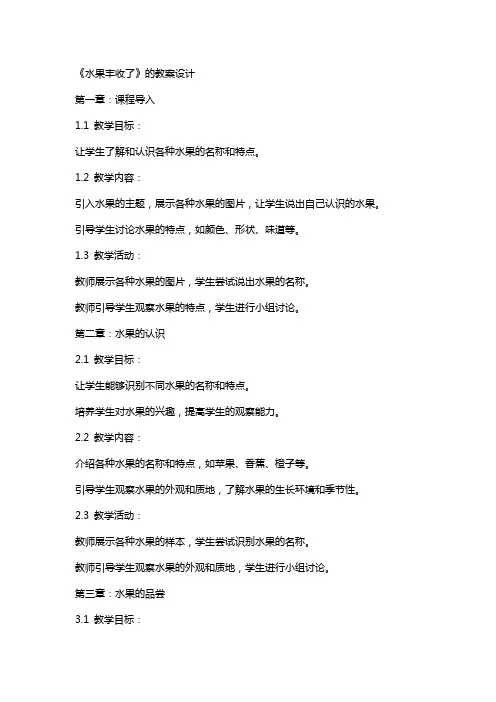 《水果丰收了》的教案设计

第一章：课程导入

1.1 教学目标：

让学生了解和认识各种水果的名称和特点。

1.2 教学内容：

引入水果的主题，展示各种水果的图片，让学生说出自己认识的水果。

引导学生讨论水果的特点，如颜色、形状、味道等。

1.3 教学活动：

教师展示各种水果的图片，学生尝试说出水果的名称。

教师引导学生观察水果的特点，学生进行小组讨论。

第二章：水果的认识

2.1 教学目标：

让学生能够识别不同水果的名称和特点。

培养学生对水果的兴趣，提高学生的观察能力。

2.2 教学内容：

介绍各种水果的名称和特点，如苹果、香蕉、橙子等。

引导学生观察水果的外观和质地，了解水果的生长环境和季节性。

2.3 教学活动：

教师展示各种水果的样本，学生尝试识别水果的名称。

教师引导学生观察水果的外观和质地，学生进行小组讨论。

第三章：水果的品尝

3.1 教学目标：